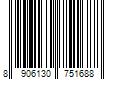 8 906130 751688